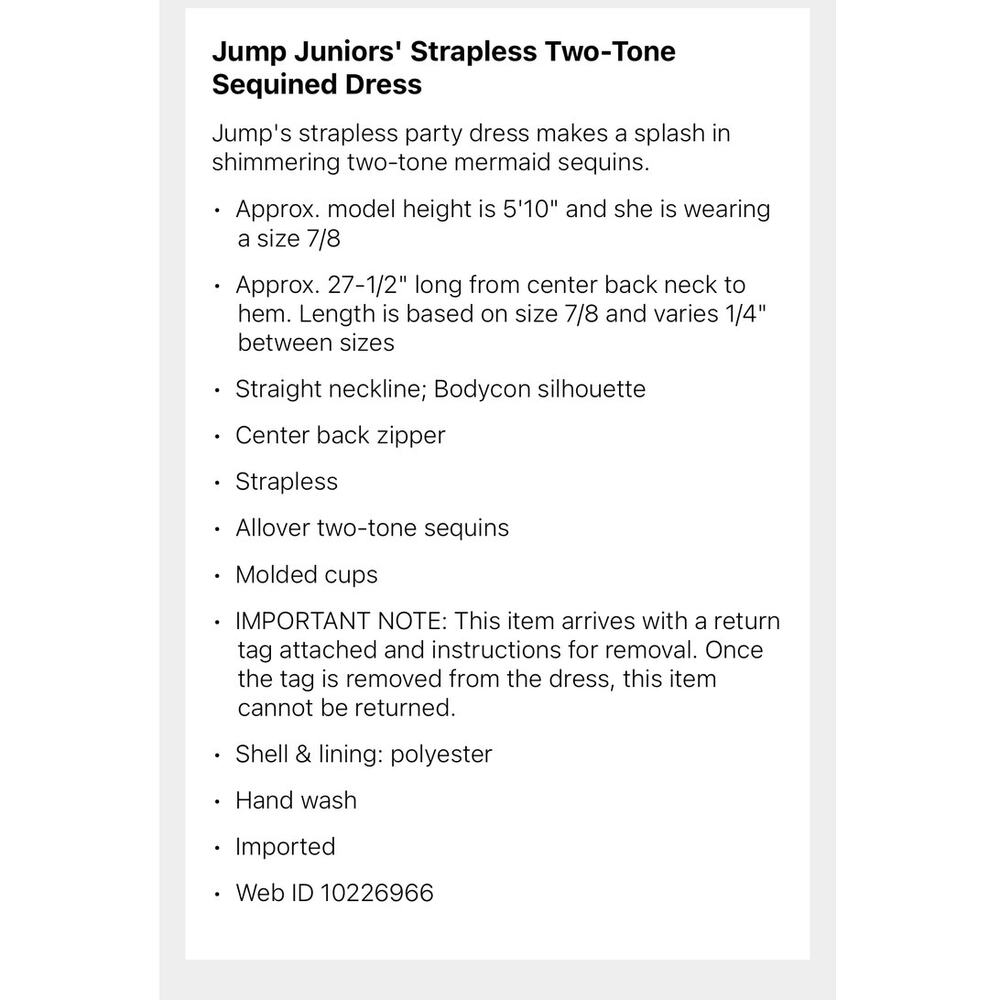 Jump Juniors' Strapless Two-Tone Sequined Dress

Jump's strapless party dress makes a splash in shimmering two-tone mermaid sequins.

• Approx. model height is 5'10" and she is wearing a size 7/8

• Approx. 27-1/2" long from center back neck to hem. Length is based on size 7/8 and varies 1/4" between sizes

• Straight neckline; Bodycon silhouette

• Center back zipper

• Strapless

• Allover two-tone sequins

• Molded cups

• IMPORTANT NOTE: This item arrives with a return tag attached and instructions for removal. Once the tag is removed from the dress, this item cannot be returned.

• Shell & lining: polyester

• Hand wash

• Imported

• Web ID 10226966